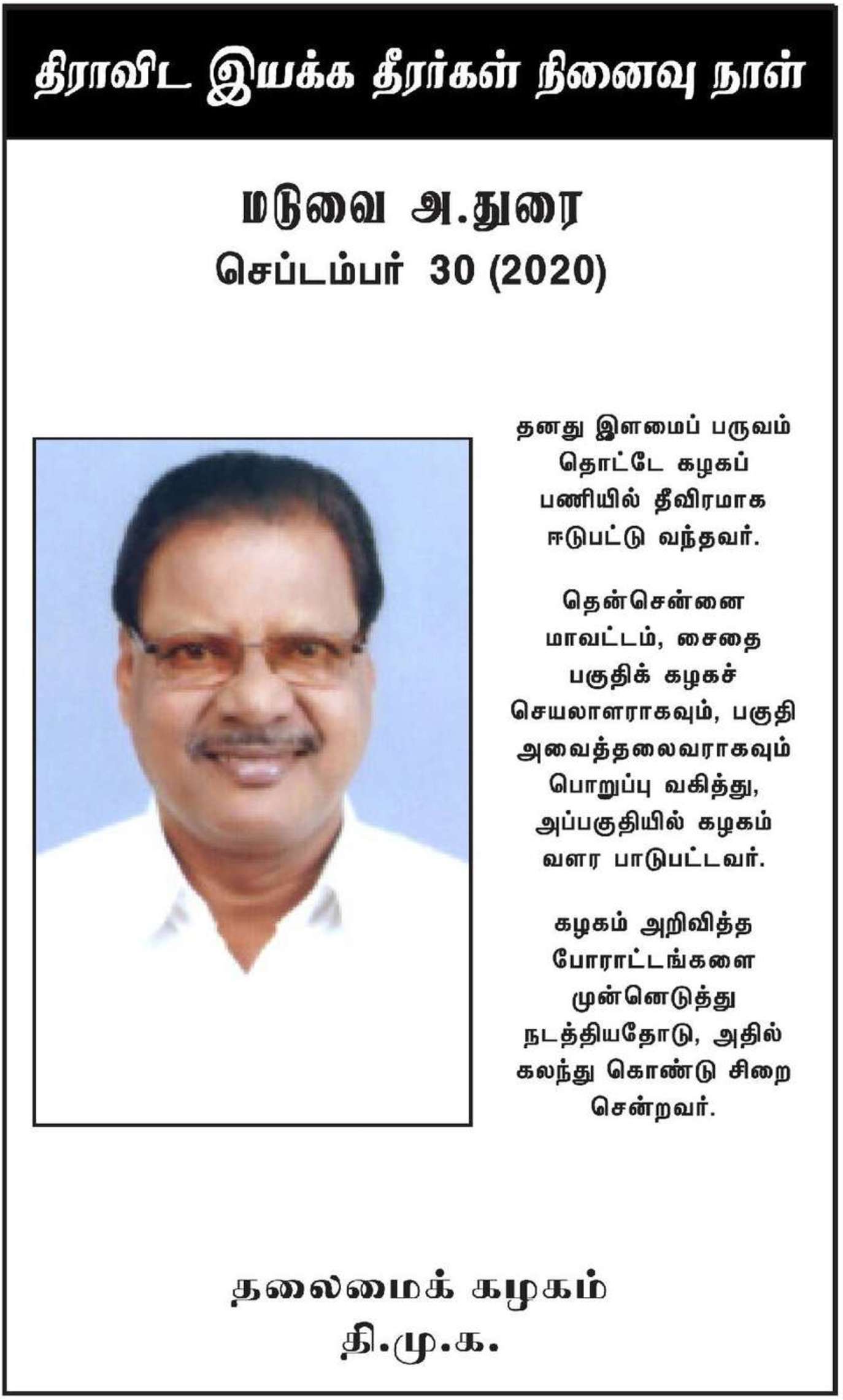 திராவிட இயக்க தீரர்கள் நினைவு நாள்

மடுவை அ.துரை
செப்டம்பர் 30 (2020)

தனது இளமைப் பருவம் தொட்டே கழகப் பணியில் தீவிரமாக ஈடுபட்டு வந்தவர்.

தென்சென்னை மாவட்டம், சைதை பகுதிக் கழகச் செயலாளராகவும், பகுதி அவைத்தலைவராகவும் பொறுப்பு வகித்து, அப்பகுதியில் கழகம் வளர பாடுபட்டவர்.

கழகம் அறிவித்த போராட்டங்களை முன்னெடுத்து நடத்தியதோடு, அதில் கலந்து கொண்டு சிறை சென்றவர்.

தலைமைக் கழகம்
தி.மு.க.